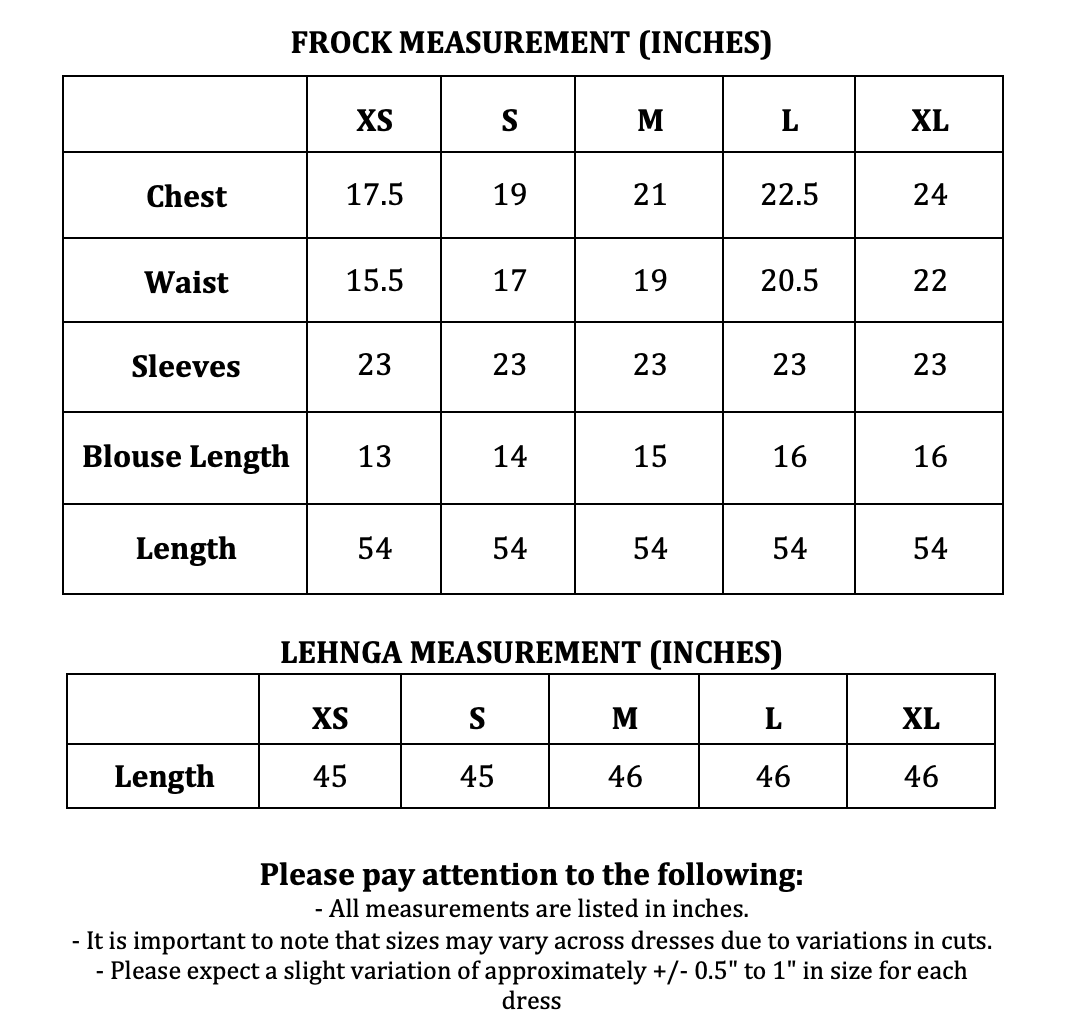 FROCK MEASUREMENT (INCHES)

| | XS | S | M | L | XL |
|---|---|---|---|---|---|
| Chest | 17.5 | 19 | 21 | 22.5 | 24 |
| Waist | 15.5 | 17 | 19 | 20.5 | 22 |
| Sleeves | 23 | 23 | 23 | 23 | 23 |
| Blouse Length | 13 | 14 | 15 | 16 | 16 |
| Length | 54 | 54 | 54 | 54 | 54 |

LEHNGA MEASUREMENT (INCHES)

| | XS | S | M | L | XL |
|---|---|---|---|---|---|
| Length | 45 | 45 | 46 | 46 | 46 |

Please pay attention to the following:
- All measurements are listed in inches.
- It is important to note that sizes may vary across dresses due to variations in cuts.
- Please expect a slight variation of approximately +/- 0.5" to 1" in size for each dress